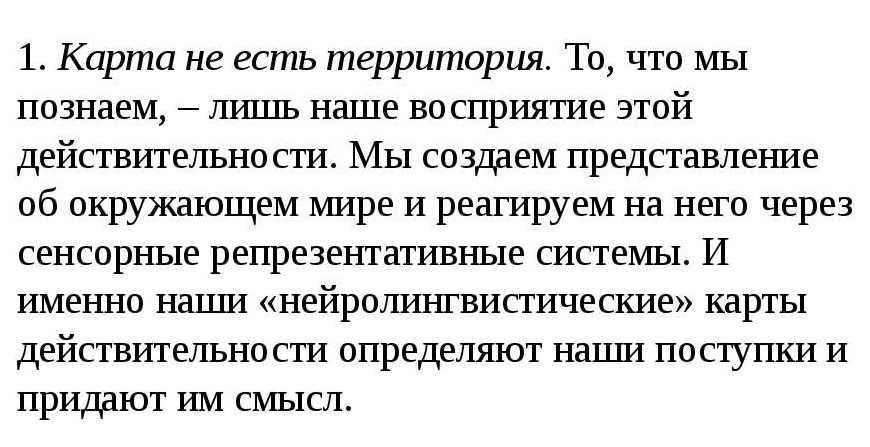 1. Карта не есть территория. То, что мы познаем, – лишь наше восприятие этой действительности. Мы создаем представление об окружающем мире и реагируем на него через сенсорные репрезентативные системы. И именно наши «нейролингвистические» карты действительности определяют наши поступки и придают им смысл.